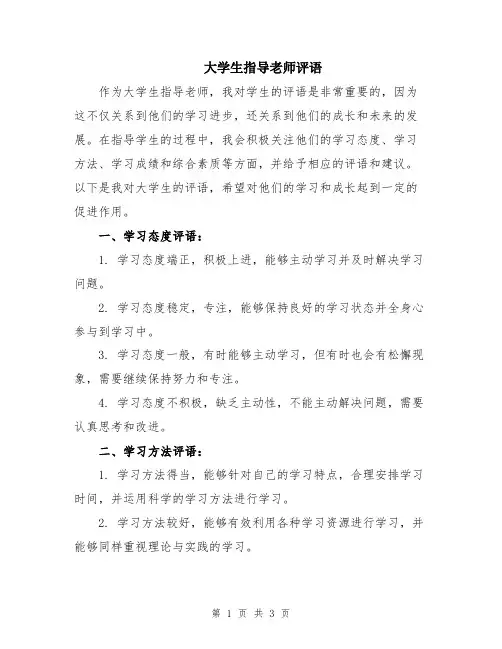 大学生指导老师评语

作为大学生指导老师，我对学生的评语是非常重要的，因为这不仅关系到他们的学习进步，还关系到他们的成长和未来的发展。在指导学生的过程中，我会积极关注他们的学习态度、学习方法、学习成绩和综合素质等方面，并给予相应的评语和建议。以下是我对大学生的评语，希望对他们的学习和成长起到一定的促进作用。

一、学习态度评语：

1. 学习态度端正，积极上进，能够主动学习并及时解决学习问题。

2. 学习态度稳定，专注，能够保持良好的学习状态并全身心参与到学习中。

3. 学习态度一般，有时能够主动学习，但有时也会有松懈现象，需要继续保持努力和专注。

4. 学习态度不积极，缺乏主动性，不能主动解决问题，需要认真思考和改进。

二、学习方法评语：

1. 学习方法得当，能够针对自己的学习特点，合理安排学习时间，并运用科学的学习方法进行学习。

2. 学习方法较好，能够有效利用各种学习资源进行学习，并能够同样重视理论与实践的学习。

第 1 页 共 3 页